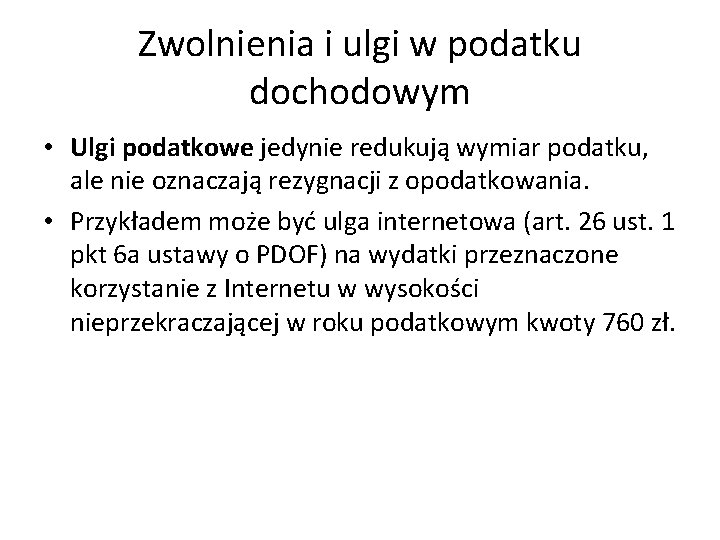 Zwolnienia i ulgi w podatku dochodowym

• Ulgi podatkowe jedynie redukują wymiar podatku, ale nie oznaczają rezygnacji z opodatkowania.

• Przykładem może być ulga internetowa (art. 26 ust. 1 pkt 6a ustawy o PDOF) na wydatki przeznaczone korzystanie z Internetu w wysokości nieprzekraczającej w roku podatkowym kwoty 760 zł.